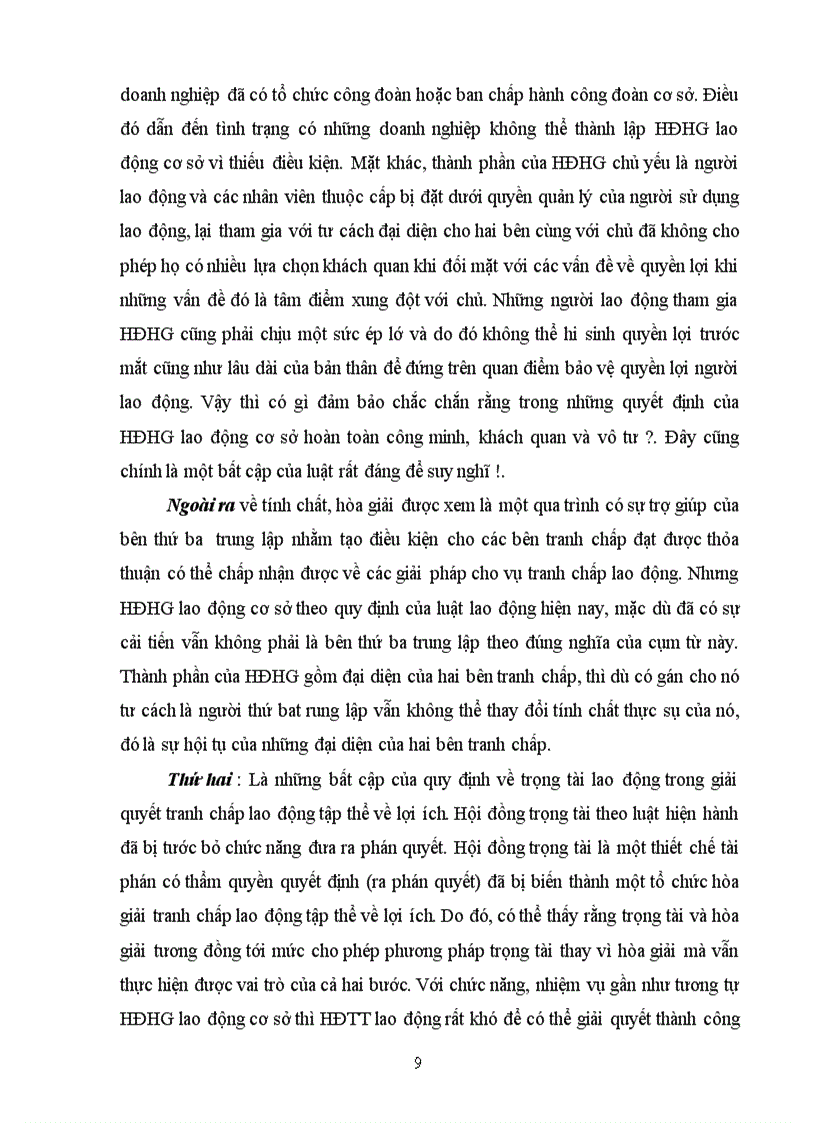 doanh nghiệp đã có tổ chức công đoàn hoặc ban chấp hành công đoàn cơ sở. Điều đó dẫn đến tình trạng có những doanh nghiệp không thể thành lập HĐHG lao động cơ sở vì thiếu điều kiện. Mặt khác, thành phần của HĐHG chủ yếu là người lao động và các nhân viên thuộc cấp bị đặt dưới quyền quản lý của người sử dụng lao động, lại tham gia với tư cách đại diện cho hai bên cùng với chủ đã không cho phép họ có nhiều lựa chọn khách quan khi đối mặt với các vấn đề về quyền lợi khi những vấn đề đó là tâm điểm xung đột với chủ. Những người lao động tham gia HĐHG cũng phải chịu một sức ép lớ và do đó không thể hi sinh quyền lợi trước mắt cũng như lâu dài của bản thân để đứng trên quan điểm bảo vệ quyền lợi người lao động. Vậy thì có gì đảm bảo chắc chắn rằng trong những quyết định của HĐHG lao động cơ sở hoàn toàn công minh, khách quan và vô tư ?. Đây cũng chính là một bất cập của luật rất đáng để suy nghĩ !.

Ngoài ra về tính chất, hòa giải được xem là một qua trình có sự trợ giúp của bên thứ ba trung lập nhằm tạo điều kiện cho các bên tranh chấp đạt được thỏa thuận có thể chấp nhận được về các giải pháp cho vụ tranh chấp lao động. Nhưng HĐHG lao động cơ sở theo quy định của luật lao động hiện nay, mặc dù đã có sự cải tiến vẫn không phải là bên thứ ba trung lập theo đúng nghĩa của cụm từ này. Thành phần của HĐHG gồm đại diện của hai bên tranh chấp, thì dù có gán cho nó tư cách là người thứ bat rung lập vẫn không thể thay đổi tính chất thực sự của nó, đó là sự hội tụ của những đại diện của hai bên tranh chấp.

Thứ hai : Là những bất cập của quy định về trọng tài lao động trong giải quyết tranh chấp lao động tập thể về lợi ích. Hội đồng trọng tài theo luật hiện hành đã bị tước bỏ chức năng đưa ra phán quyết. Hội đồng trọng tài là một thiết chế tài phán có thẩm quyền quyết định (ra phán quyết) đã bị biến thành một tổ chức hòa giải tranh chấp lao động tập thể về lợi ích. Do đó, có thể thấy rằng trọng tài và hòa giải tương đồng tới mức cho phép phương pháp trọng tài thay vì hòa giải mà vẫn thực hiện được vai trò của cả hai bước. Với chức năng, nhiệm vụ gần như tương tự HĐHG lao động cơ sở thì HĐTT lao động rất khó để có thể giải quyết thành công

9